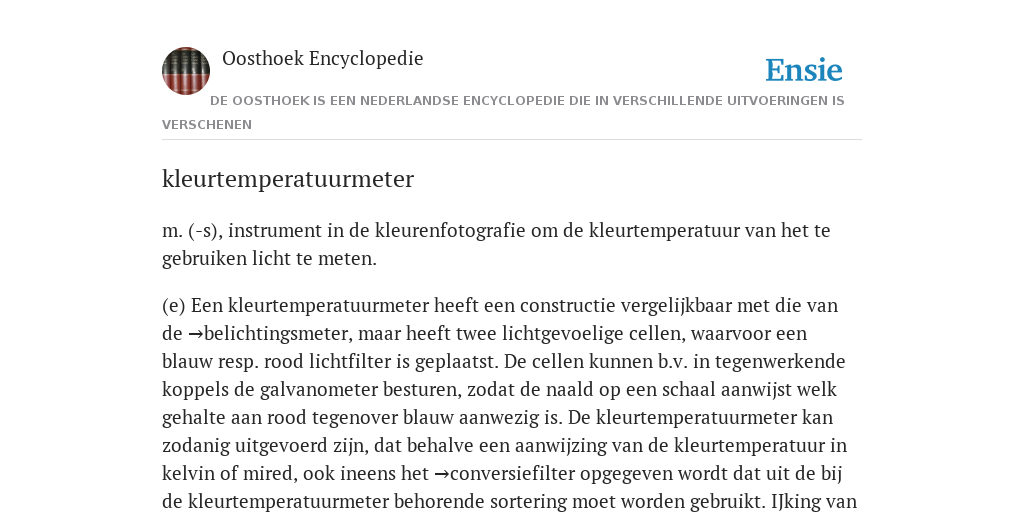 Oosthoek Encyclopedie

Ensie

DE OOSTHOEK IS EEN NEDERLANDSE ENCYCLOPEDIE DIE IN VERSCHILLENDE UITVOERINGEN IS VERSCHENEN

kleurtemperatuurmeter

m. (-s), instrument in de kleurenfotografie om de kleurtemperatuur van het te gebruiken licht te meten.

(e) Een kleurtemperatuurmeter heeft een constructie vergelijkbaar met die van de →belichtingsmeter, maar heeft twee lichtgevoelige cellen, waarvoor een blauw resp. rood lichtfilter is geplaatst. De cellen kunnen b.v. in tegenwerkende koppels de galvanometer besturen, zodat de naald op een schaal aanwijst welk gehalte aan rood tegenover blauw aanwezig is. De kleurtemperatuurmeter kan zodanig uitgevoerd zijn, dat behalve een aanwijzing van de kleurtemperatuur in kelvin of mired, ook ineens het →conversiefilter opgegeven wordt dat uit de bij de kleurtemperatuurmeter behorende sortering moet worden gebruikt. IJking van